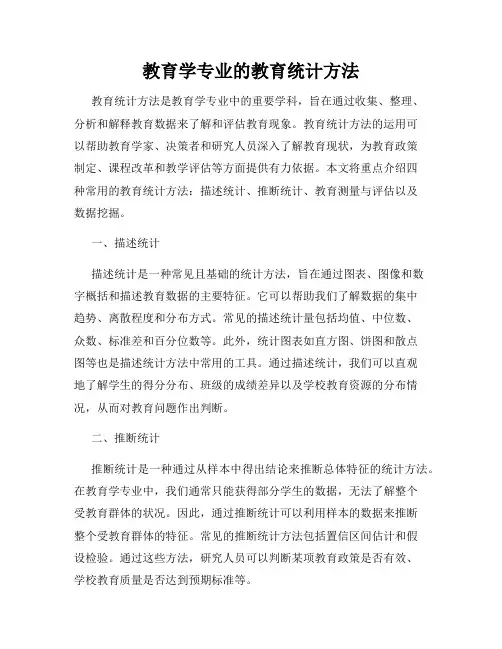 教育学专业的教育统计方法

教育统计方法是教育学专业中的重要学科，旨在通过收集、整理、分析和解释教育数据来了解和评估教育现象。教育统计方法的运用可以帮助教育学家、决策者和研究人员深入了解教育现状，为教育政策制定、课程改革和教学评估等方面提供有力依据。本文将重点介绍四种常用的教育统计方法：描述统计、推断统计、教育测量与评估以及数据挖掘。

一、描述统计

描述统计是一种常见且基础的统计方法，旨在通过图表、图像和数字概括和描述教育数据的主要特征。它可以帮助我们了解数据的集中趋势、离散程度和分布方式。常见的描述统计量包括均值、中位数、众数、标准差和百分位数等。此外，统计图表如直方图、饼图和散点图等也是描述统计方法中常用的工具。通过描述统计，我们可以直观地了解学生的得分分布、班级的成绩差异以及学校教育资源的分布情况，从而对教育问题作出判断。

二、推断统计

推断统计是一种通过从样本中得出结论来推断总体特征的统计方法。在教育学专业中，我们通常只能获得部分学生的数据，无法了解整个受教育群体的状况。因此，通过推断统计可以利用样本的数据来推断整个受教育群体的特征。常见的推断统计方法包括置信区间估计和假设检验。通过这些方法，研究人员可以判断某项教育政策是否有效、学校教育质量是否达到预期标准等。